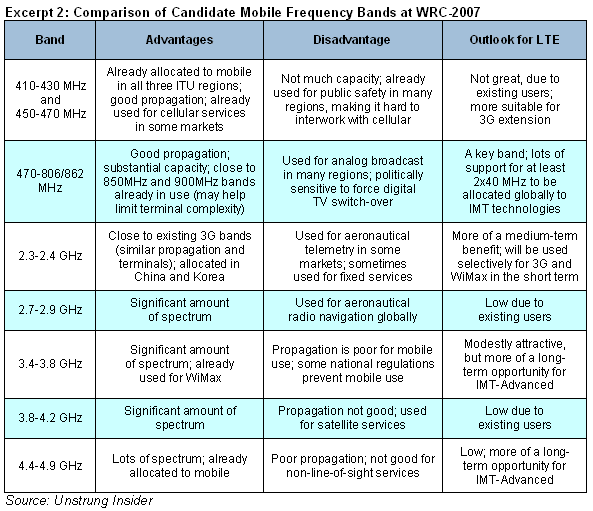 Excerpt 2: Comparison of Candidate Mobile Frequency Bands at WRC-2007

| Band | Advantages | Disadvantage | Outlook for LTE |
|---|---|---|---|
| 410-430 MHz and 450-470 MHz | Already allocated to mobile in all three ITU regions; good propagation; already used for cellular services in some markets | Not much capacity; already used for public safety in many regions, making it hard to interwork with cellular | Not great, due to existing users; more suitable for 3G extension |
| 470-806/862 MHz | Good propagation; substantial capacity; close to 850MHz and 900MHz bands already in use (may help limit terminal complexity) | Used for analog broadcast in many regions; politically sensitive to force digital TV switch-over | A key band; lots of support for at least 2x40 MHz to be allocated globally to IMT technologies |
| 2.3-2.4 GHz | Close to existing 3G bands (similar propagation and terminals); allocated in China and Korea | Used for aeronautical telemetry in some markets; sometimes used for fixed services | More of a medium-term benefit; will be used selectively for 3G and WiMax in the short term |
| 2.7-2.9 GHz | Significant amount of spectrum | Used for aeronautical radio navigation globally | Low due to existing users |
| 3.4-3.8 GHz | Significant amount of spectrum; already used for WiMax | Propagation is poor for mobile use; some national regulations prevent mobile use | Modestly attractive, but more of a long-term opportunity for IMT-Advanced |
| 3.8-4.2 GHz | Significant amount of spectrum | Propagation not good; used for satellite services | Low due to existing users |
| 4.4-4.9 GHz | Lots of spectrum; already allocated to mobile | Poor propagation; not good for non-line-of-sight services | Low; more of a long-term opportunity for IMT-Advanced |

Source: Unstrung Insider